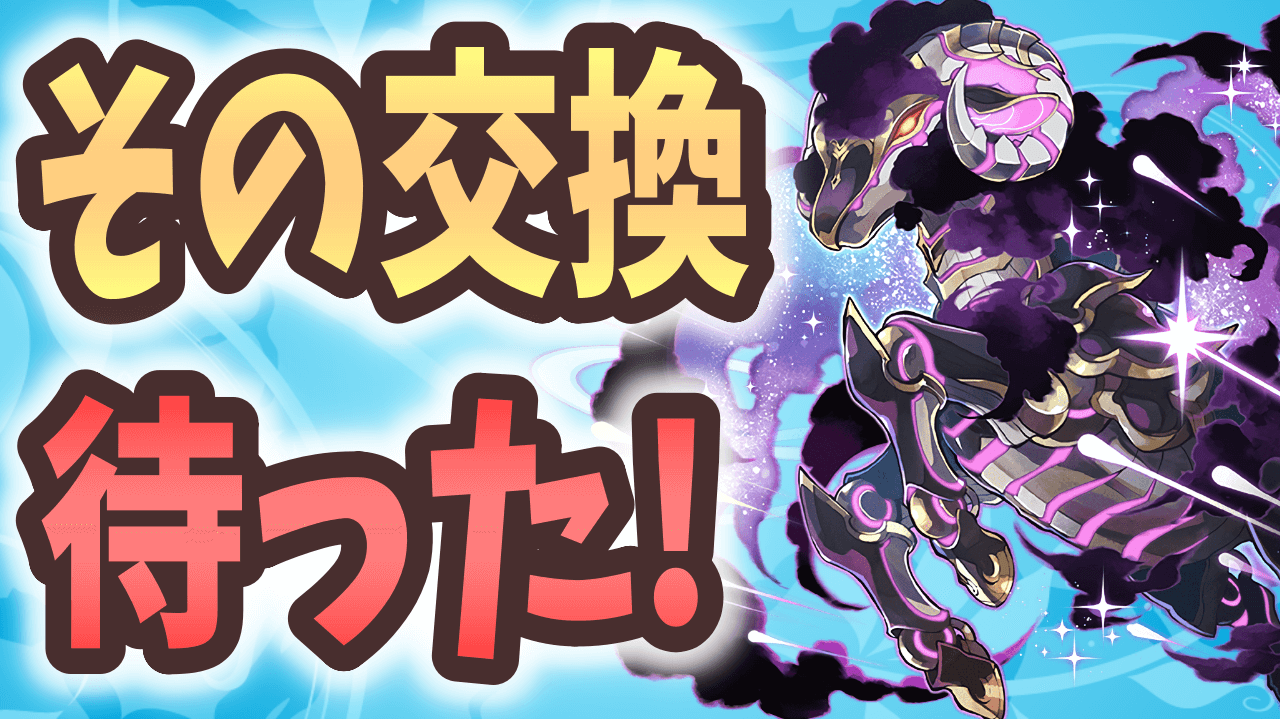 その交換
待った!